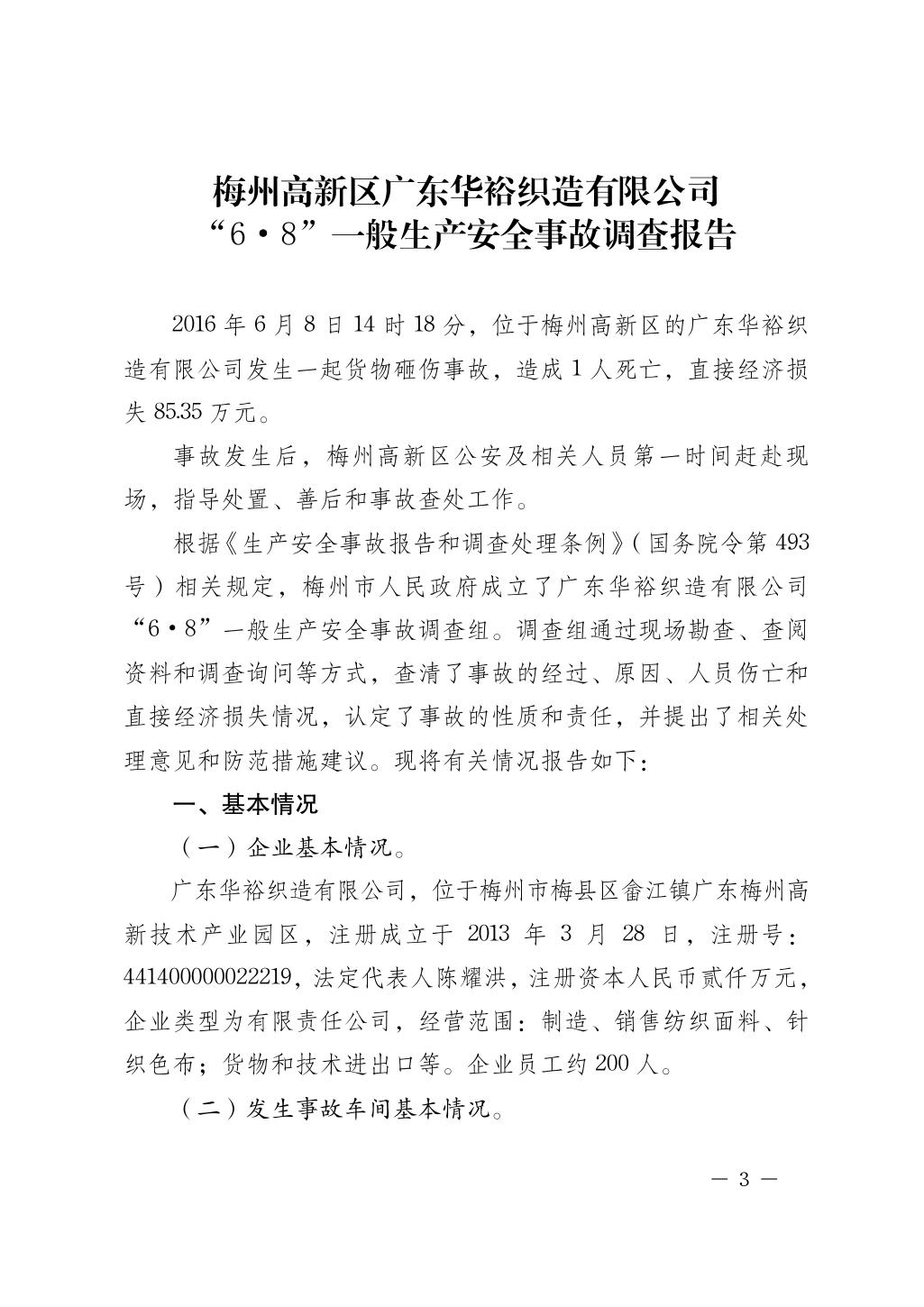 梅州高新区广东华裕织造有限公司
“6·8”一般生产安全事故调查报告

2016 年 6 月 8 日 14 时 18 分，位于梅州高新区的广东华裕织造有限公司发生一起货物砸伤事故，造成 1 人死亡，直接经济损失 85.35 万元。

事故发生后，梅州高新区公安及相关人员第一时间赶赴现场，指导处置、善后和事故查处工作。

根据《生产安全事故报告和调查处理条例》（国务院令第 493 号）相关规定，梅州市人民政府成立了广东华裕织造有限公司“6·8”一般生产安全事故调查组。调查组通过现场勘查、查阅资料和调查询问等方式，查清了事故的经过、原因、人员伤亡和直接经济损失情况，认定了事故的性质和责任，并提出了相关处理意见和防范措施建议。现将有关情况报告如下：

一、基本情况

（一）企业基本情况。

广东华裕织造有限公司，位于梅州市梅县区畲江镇广东梅州高新技术产业园区，注册成立于 2013 年 3 月 28 日，注册号：441400000022219，法定代表人陈耀洪，注册资本人民币贰仟万元，企业类型为有限责任公司，经营范围：制造、销售纺织面料、针织色布；货物和技术进出口等。企业员工约 200 人。

（二）发生事故车间基本情况。

— 3 —